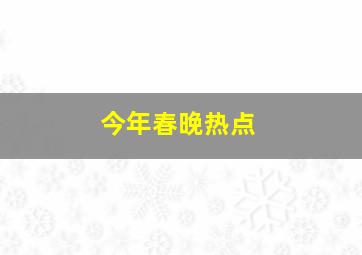 今年春晚热点